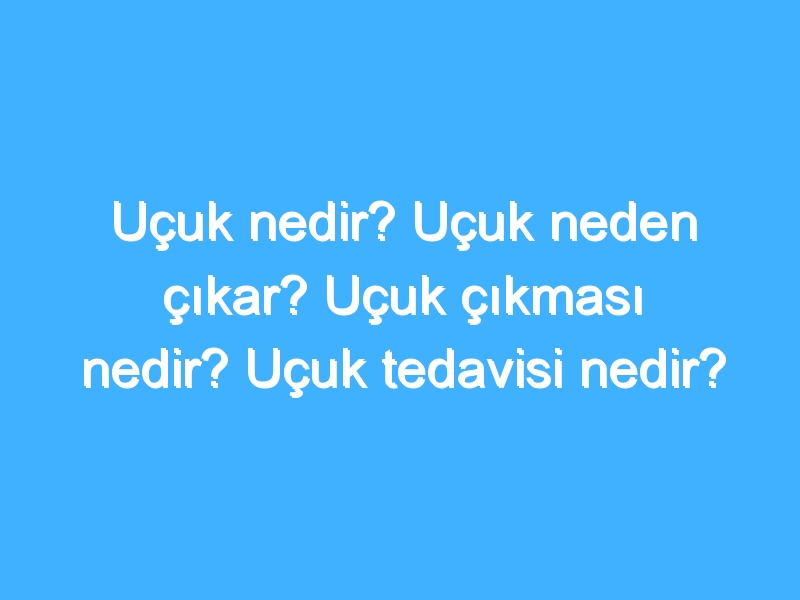 Uçuk nedir? Uçuk neden çıkar? Uçuk çıkması nedir? Uçuk tedavisi nedir?